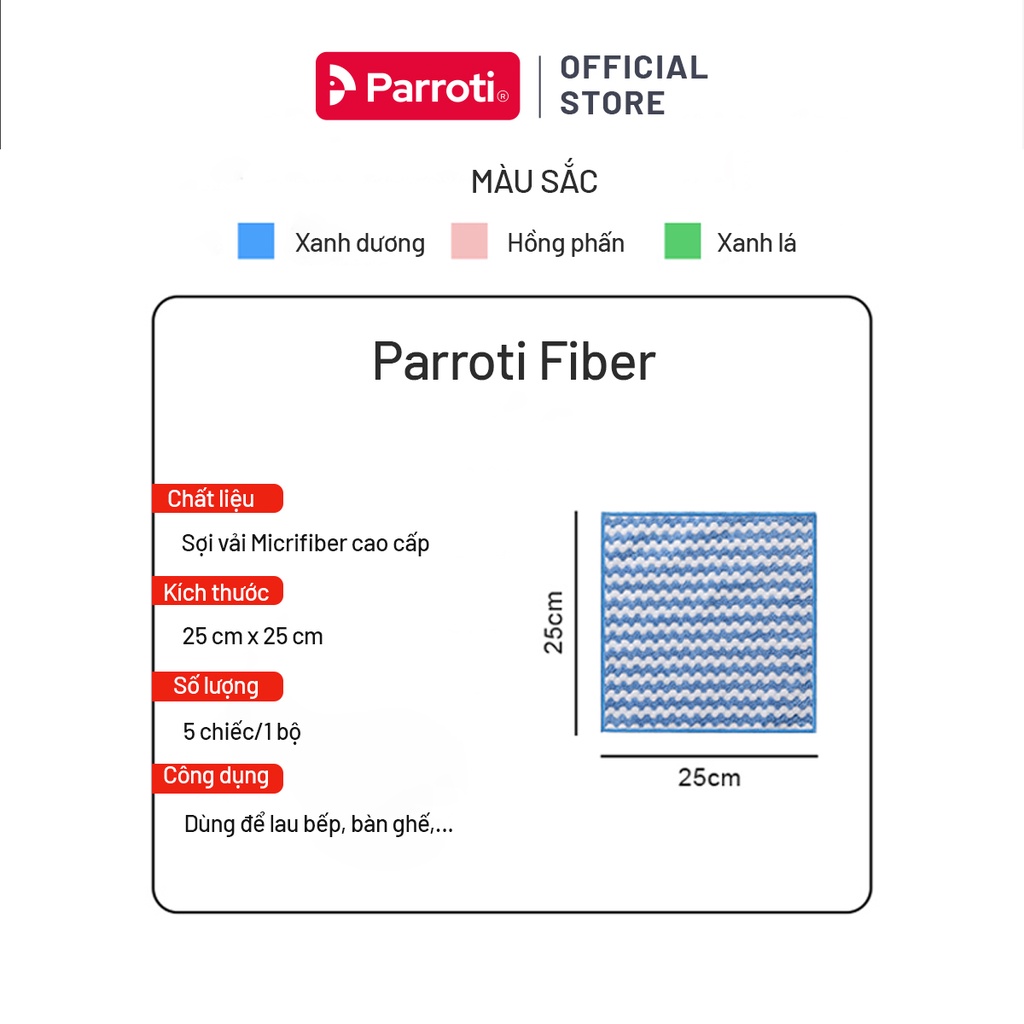 Parroti® | OFFICIAL STORE

MÀU SẮC

Xanh dương Hồng phấn Xanh lá

Parroti Fiber

Chất liệu

Sợi vải Micrifiber cao cấp

Kích thước

25 cm x 25 cm

Số lượng

5 chiếc/1 bộ

Công dụng

Dùng để lau bếp, bàn ghế,...

25cm

25cm